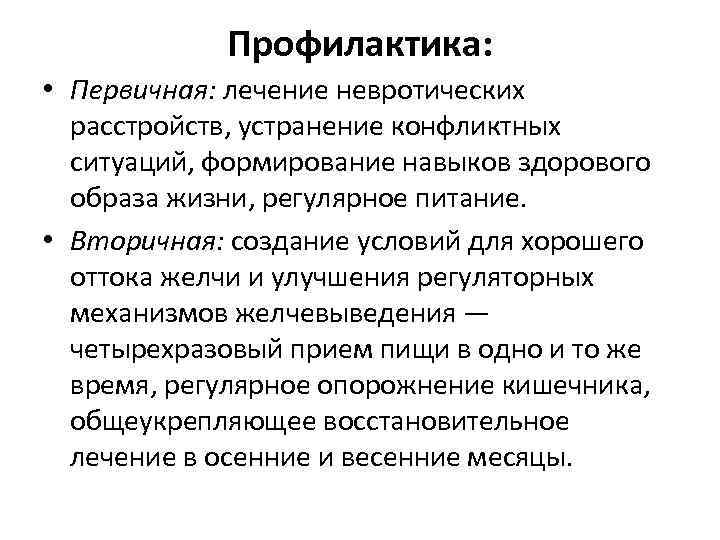 Профилактика:

• Первичная: лечение невротических расстройств, устранение конфликтных ситуаций, формирование навыков здорового образа жизни, регулярное питание.

• Вторичная: создание условий для хорошего оттока желчи и улучшения регуляторных механизмов желчевыведения — четырехразовый прием пищи в одно и то же время, регулярное опорожнение кишечника, общеукрепляющее восстановительное лечение в осенние и весенние месяцы.